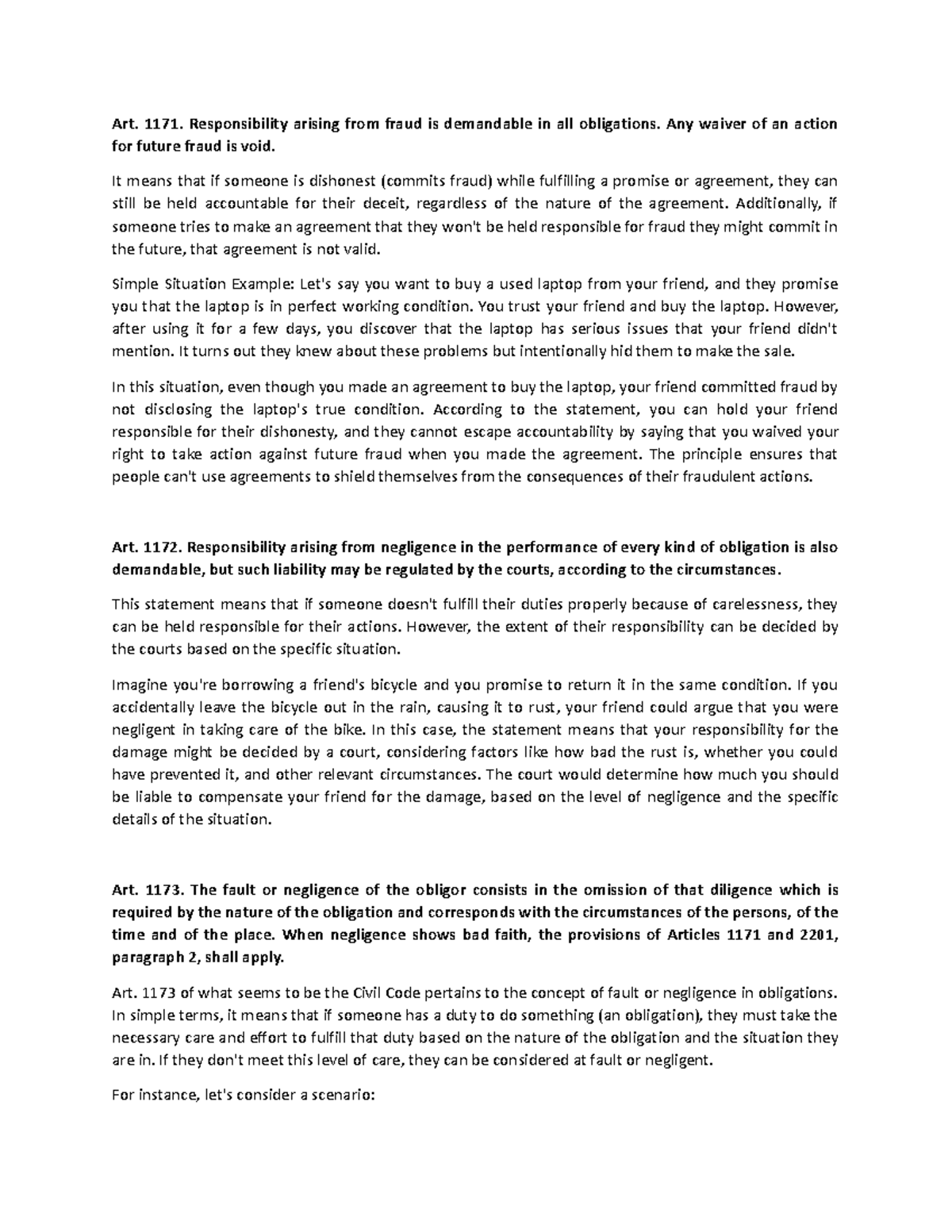 Art. 1171. Responsibility arising from fraud is demandable in all obligations. Any waiver of an action for future fraud is void.

It means that if someone is dishonest (commits fraud) while fulfilling a promise or agreement, they can still be held accountable for their deceit, regardless of the nature of the agreement. Additionally, if someone tries to make an agreement that they won't be held responsible for fraud they might commit in the future, that agreement is not valid.

Simple Situation Example: Let's say you want to buy a used laptop from your friend, and they promise you that the laptop is in perfect working condition. You trust your friend and buy the laptop. However, after using it for a few days, you discover that the laptop has serious issues that your friend didn't mention. It turns out they knew about these problems but intentionally hid them to make the sale.

In this situation, even though you made an agreement to buy the laptop, your friend committed fraud by not disclosing the laptop's true condition. According to the statement, you can hold your friend responsible for their dishonesty, and they cannot escape accountability by saying that you waived your right to take action against future fraud when you made the agreement. The principle ensures that people can't use agreements to shield themselves from the consequences of their fraudulent actions.

Art. 1172. Responsibility arising from negligence in the performance of every kind of obligation is also demandable, but such liability may be regulated by the courts, according to the circumstances.

This statement means that if someone doesn't fulfill their duties properly because of carelessness, they can be held responsible for their actions. However, the extent of their responsibility can be decided by the courts based on the specific situation.

Imagine you're borrowing a friend's bicycle and you promise to return it in the same condition. If you accidentally leave the bicycle out in the rain, causing it to rust, your friend could argue that you were negligent in taking care of the bike. In this case, the statement means that your responsibility for the damage might be decided by a court, considering factors like how bad the rust is, whether you could have prevented it, and other relevant circumstances. The court would determine how much you should be liable to compensate your friend for the damage, based on the level of negligence and the specific details of the situation.

Art. 1173. The fault or negligence of the obligor consists in the omission of that diligence which is required by the nature of the obligation and corresponds with the circumstances of the persons, of the time and of the place. When negligence shows bad faith, the provisions of Articles 1171 and 2201, paragraph 2, shall apply.

Art. 1173 of what seems to be the Civil Code pertains to the concept of fault or negligence in obligations. In simple terms, it means that if someone has a duty to do something (an obligation), they must take the necessary care and effort to fulfill that duty based on the nature of the obligation and the situation they are in. If they don't meet this level of care, they can be considered at fault or negligent.

For instance, let's consider a scenario: